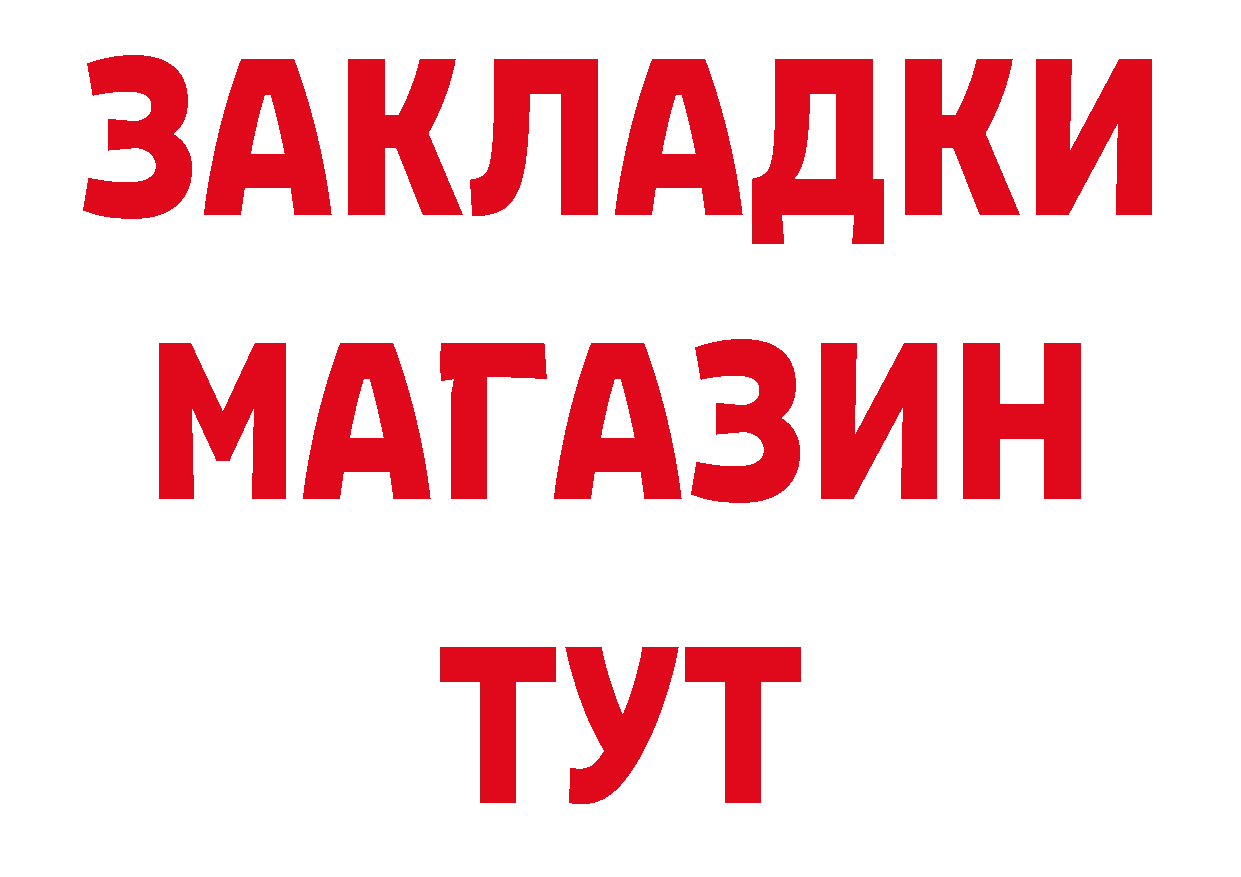 ЗАКЛАДКИ
МАГАЗИН
ТУТ